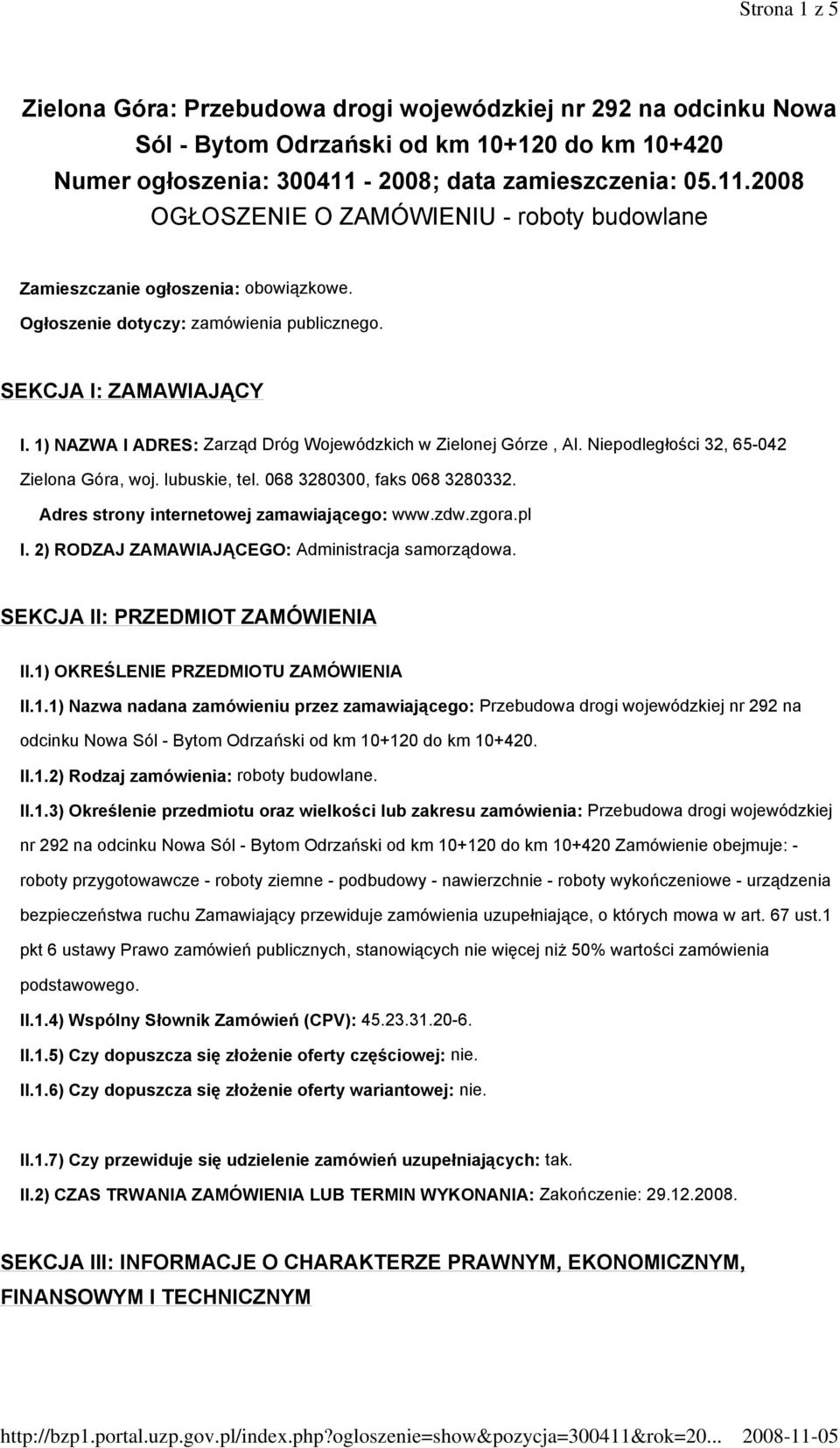 Strona 1 z 5

Zielona Góra: Przebudowa drogi wojewódzkiej nr 292 na odcinku Nowa Sól - Bytom Odrzański od km 10+120 do km 10+420
Numer ogłoszenia: 300411 - 2008; data zamieszczenia: 05.11.2008
OGŁOSZENIE O ZAMÓWIENIU - roboty budowlane

Zamieszczanie ogłoszenia: obowiązkowe.

Ogłoszenie dotyczy: zamówienia publicznego.

SEKCJA I: ZAMAWIAJĄCY

I. 1) NAZWA I ADRES: Zarząd Dróg Wojewódzkich w Zielonej Górze , Al. Niepodległości 32, 65-042 Zielona Góra, woj. lubuskie, tel. 068 3280300, faks 068 3280332.

Adres strony internetowej zamawiającego: www.zdw.zgora.pl

I. 2) RODZAJ ZAMAWIAJĄCEGO: Administracja samorządowa.

SEKCJA II: PRZEDMIOT ZAMÓWIENIA

II.1) OKREŚLENIE PRZEDMIOTU ZAMÓWIENIA

II.1.1) Nazwa nadana zamówieniu przez zamawiającego: Przebudowa drogi wojewódzkiej nr 292 na odcinku Nowa Sól - Bytom Odrzański od km 10+120 do km 10+420.

II.1.2) Rodzaj zamówienia: roboty budowlane.

II.1.3) Określenie przedmiotu oraz wielkości lub zakresu zamówienia: Przebudowa drogi wojewódzkiej nr 292 na odcinku Nowa Sól - Bytom Odrzański od km 10+120 do km 10+420 Zamówienie obejmuje: - roboty przygotowawcze - roboty ziemne - podbudowy - nawierzchnie - roboty wykończeniowe - urządzenia bezpieczeństwa ruchu Zamawiający przewiduje zamówienia uzupełniające, o których mowa w art. 67 ust.1 pkt 6 ustawy Prawo zamówień publicznych, stanowiących nie więcej niż 50% wartości zamówienia podstawowego.

II.1.4) Wspólny Słownik Zamówień (CPV): 45.23.31.20-6.

II.1.5) Czy dopuszcza się złożenie oferty częściowej: nie.

II.1.6) Czy dopuszcza się złożenie oferty wariantowej: nie.

II.1.7) Czy przewiduje się udzielenie zamówień uzupełniających: tak.

II.2) CZAS TRWANIA ZAMÓWIENIA LUB TERMIN WYKONANIA: Zakończenie: 29.12.2008.

SEKCJA III: INFORMACJE O CHARAKTERZE PRAWNYM, EKONOMICZNYM, FINANSOWYM I TECHNICZNYM

http://bzp1.portal.uzp.gov.pl/index.php?ogloszenie=show&pozycja=300411&rok=20... 2008-11-05